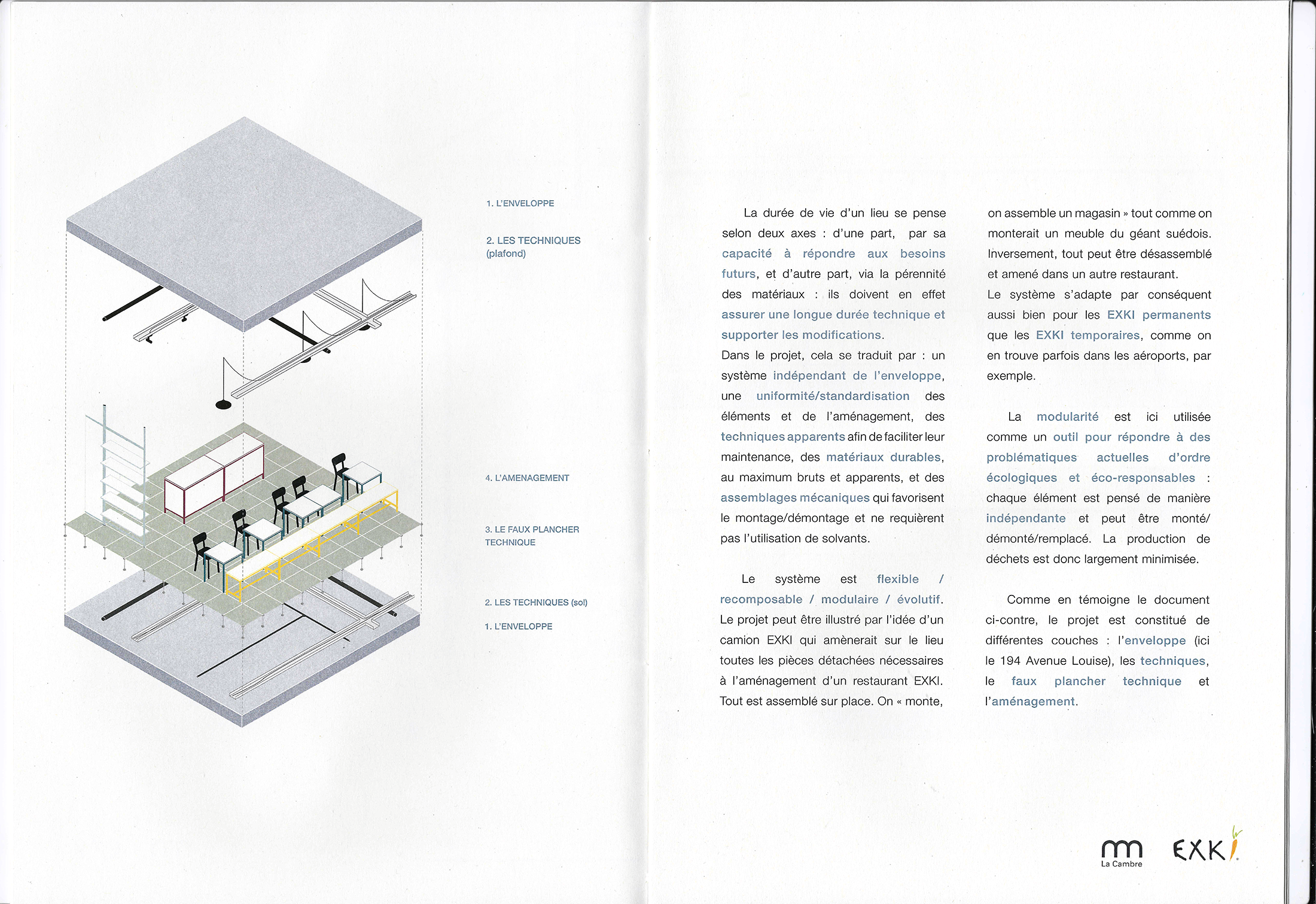 1. L'ENVELOPPE

2. LES TECHNIQUES (plafond)

4. L'AMENAGEMENT

3. LE FAUX PLANCHER TECHNIQUE

2. LES TECHNIQUES (sol)

1. L'ENVELOPPE

La durée de vie d'un lieu se pense selon deux axes : d'une part, par sa capacité à répondre aux besoins futurs, et d'autre part, via la pérennité des matériaux : ils doivent en effet assurer une longue durée technique et supporter les modifications.
Dans le projet, cela se traduit par : un système indépendant de l'enveloppe, une uniformité/standardisation des éléments et de l'aménagement, des techniques apparents afin de faciliter leur maintenance, des matériaux durables, au maximum bruts et apparents, et des assemblages mécaniques qui favorisent le montage/démontage et ne requièrent pas l'utilisation de solvants.

Le système est flexible / recomposable / modulaire / évolutif. Le projet peut être illustré par l'idée d'un camion EXKI qui amènerait sur le lieu toutes les pièces détachées nécessaires à l'aménagement d'un restaurant EXKI. Tout est assemblé sur place. On « monte, on assemble un magasin » tout comme on monterait un meuble du géant suédois. Inversement, tout peut être désassemblé et amené dans un autre restaurant.
Le système s'adapte par conséquent aussi bien pour les EXKI permanents que les EXKI temporaires, comme on en trouve parfois dans les aéroports, par exemple.

La modularité est ici utilisée comme un outil pour répondre à des problématiques actuelles d'ordre écologiques et éco-responsables : chaque élément est pensé de manière indépendante et peut être monté/démonté/remplacé. La production de déchets est donc largement minimisée.

Comme en témoigne le document ci-contre, le projet est constitué de différentes couches : l'enveloppe (ici le 194 Avenue Louise), les techniques, le faux plancher technique et l'aménagement.

La Cambre

EXKI